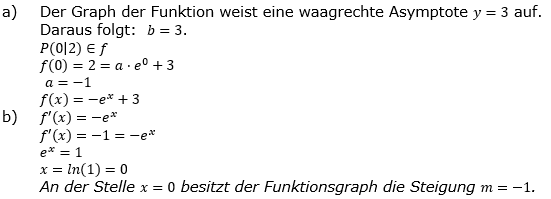 a) Der Graph der Funktion weist eine waagrechte Asymptote $y = 3$ auf.
Daraus folgt: $b = 3$.
$P(0|2) \in f$
$f(0) = 2 = a \cdot e^0 + 3$
$a = -1$
$f(x) = -e^x + 3$
b) $f'(x) = -e^x$
$f'(x) = -1 = -e^x$
$e^x = 1$
$x = ln(1) = 0$
An der Stelle $x = 0$ besitzt der Funktionsgraph die Steigung $m = -1$.